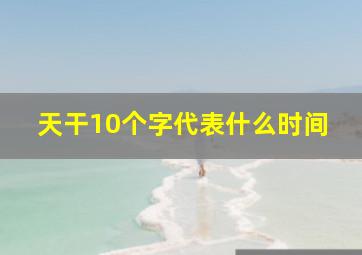 天干10个字代表什么时间